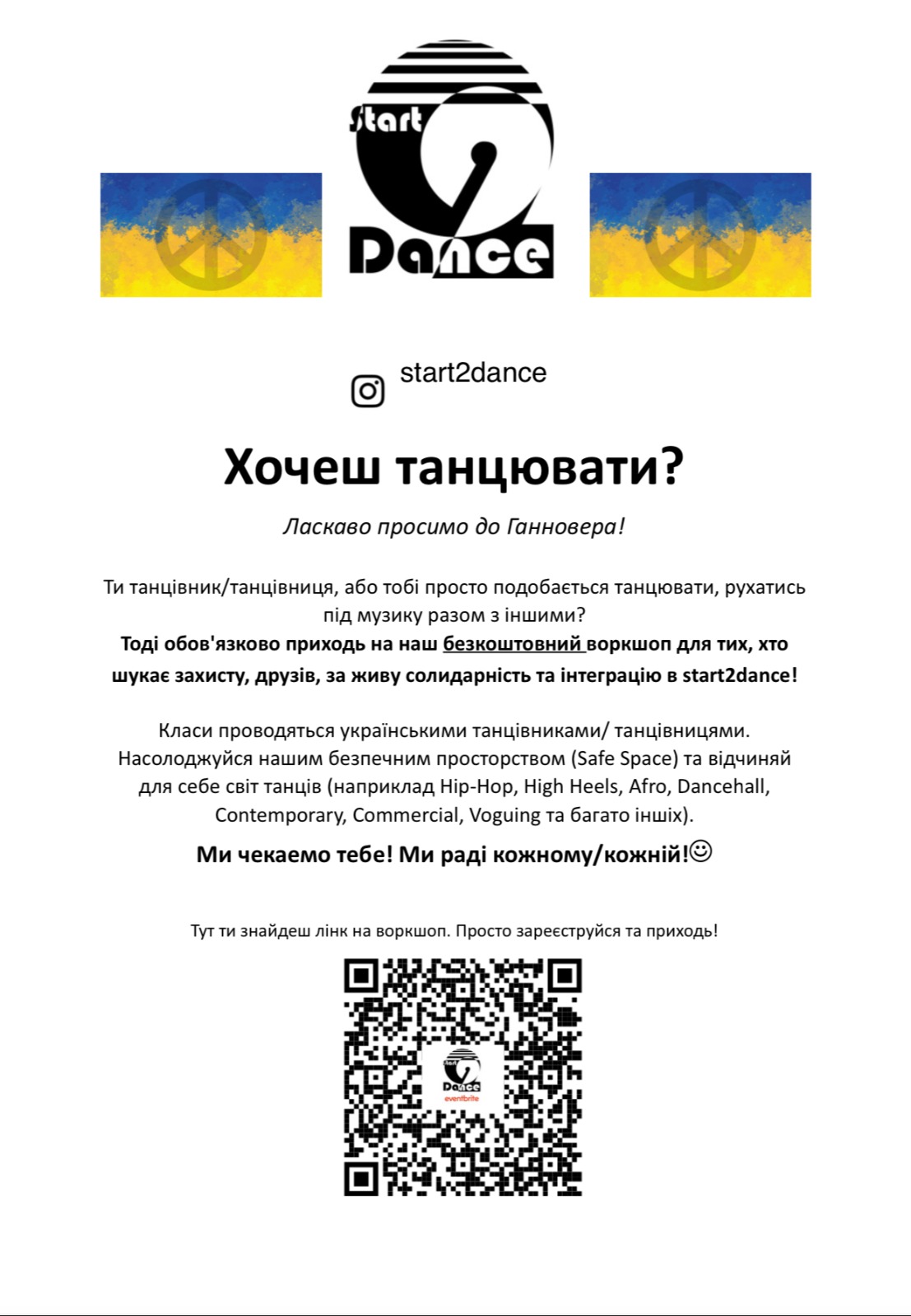 Start 2 Dance

start2dance

Хочеш танцювати?

Ласкаво просимо до Ганновера!

Ти танцівник/танцівниця, або тобі просто подобається танцювати, рухатись під музику разом з іншими?
Тоді обов'язково приходь на наш безкоштовний воркшоп для тих, хто шукає захисту, друзів, за живу солидарність та інтеграцію в start2dance!

Класи проводяться українськими танцівниками/ танцівницями. Насолоджуйся нашим безпечним просторством (Safe Space) та відчиняй для себе світ танців (наприклад Hip-Hop, High Heels, Afro, Dancehall, Contemporary, Commercial, Voguing та багато інших).

Ми чекаємо тебе! Ми раді кожному/кожній!☺

Тут ти знайдеш лінк на воркшоп. Просто зареєструйся та приходь!

Start 2 Dance
eventbrite